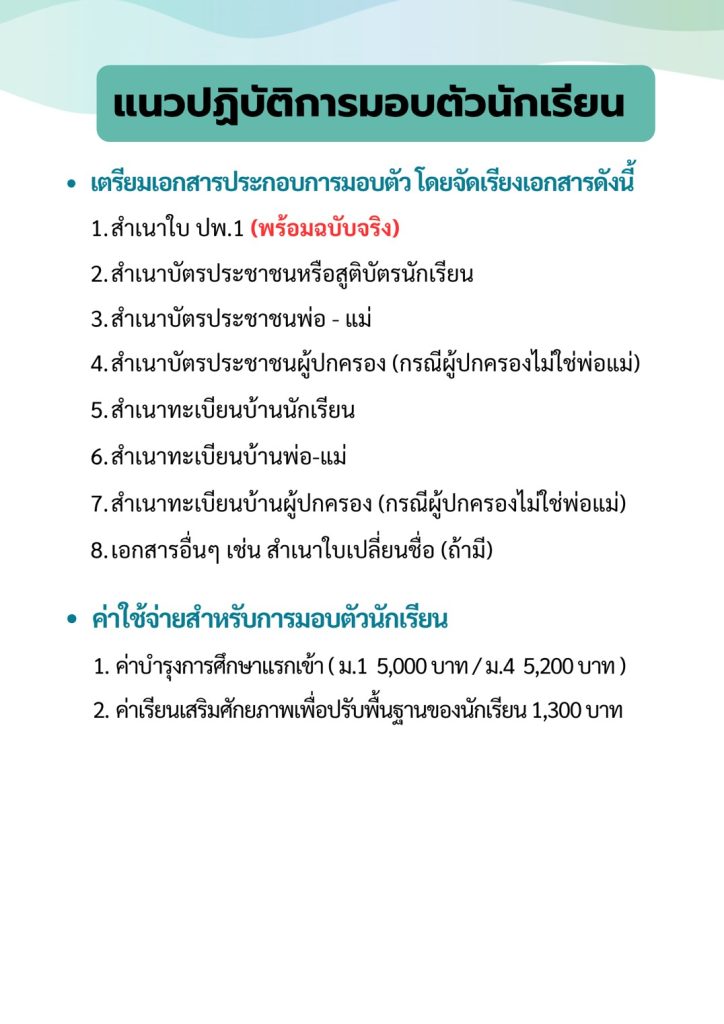 แนวปฏิบัติการมอบตัวนักเรียน

• เตรียมเอกสารประกอบการมอบตัว โดยจัดเรียงเอกสารดังนี้
1. สำเนาใบ ปพ.1 (พร้อมฉบับจริง)
2. สำเนาบัตรประชาชนหรือสูติบัตรนักเรียน
3. สำเนาบัตรประชาชนพ่อ - แม่
4. สำเนาบัตรประชาชนผู้ปกครอง (กรณีผู้ปกครองไม่ใช่พ่อแม่)
5. สำเนาทะเบียนบ้านนักเรียน
6. สำเนาทะเบียนบ้านพ่อ-แม่
7. สำเนาทะเบียนบ้านผู้ปกครอง (กรณีผู้ปกครองไม่ใช่พ่อแม่)
8. เอกสารอื่นๆ เช่น สำเนาใบเปลี่ยนชื่อ (ถ้ามี)

• ค่าใช้จ่ายสำหรับการมอบตัวนักเรียน
1. ค่าบำรุงการศึกษาแรกเข้า ( ม.1 5,000 บาท / ม.4 5,200 บาท )
2. ค่าเรียนเสริมศักยภาพเพื่อปรับพื้นฐานของนักเรียน 1,300 บาท